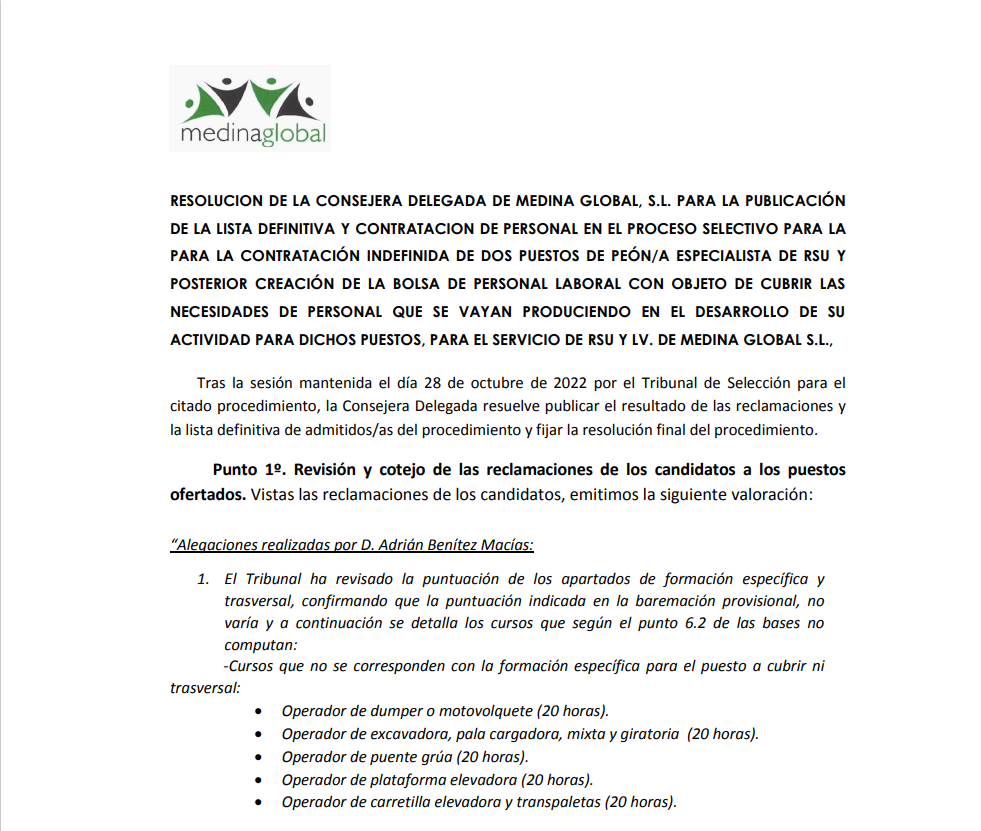 medinaglobal

RESOLUCION DE LA CONSEJERA DELEGADA DE MEDINA GLOBAL, S.L. PARA LA PUBLICACIÓN DE LA LISTA DEFINITIVA Y CONTRATACION DE PERSONAL EN EL PROCESO SELECTIVO PARA LA PARA LA CONTRATACIÓN INDEFINIDA DE DOS PUESTOS DE PEÓN/A ESPECIALISTA DE RSU Y POSTERIOR CREACIÓN DE LA BOLSA DE PERSONAL LABORAL CON OBJETO DE CUBRIR LAS NECESIDADES DE PERSONAL QUE SE VAYAN PRODUCIENDO EN EL DESARROLLO DE SU ACTIVIDAD PARA DICHOS PUESTOS, PARA EL SERVICIO DE RSU Y LV. DE MEDINA GLOBAL S.L.,

Tras la sesión mantenida el día 28 de octubre de 2022 por el Tribunal de Selección para el citado procedimiento, la Consejera Delegada resuelve publicar el resultado de las reclamaciones y la lista definitiva de admitidos/as del procedimiento y fijar la resolución final del procedimiento.

Punto 1º. Revisión y cotejo de las reclamaciones de los candidatos a los puestos ofertados. Vistas las reclamaciones de los candidatos, emitimos la siguiente valoración:

"Alegaciones realizadas por D. Adrián Benítez Macías:

1. El Tribunal ha revisado la puntuación de los apartados de formación específica y trasversal, confirmando que la puntuación indicada en la baremación provisional, no varía y a continuación se detalla los cursos que según el punto 6.2 de las bases no computan:

-Cursos que no se corresponden con la formación específica para el puesto a cubrir ni trasversal:

• Operador de dumper o motovolquete (20 horas).
• Operador de excavadora, pala cargadora, mixta y giratoria (20 horas).
• Operador de puente grúa (20 horas).
• Operador de plataforma elevadora (20 horas).
• Operador de carretilla elevadora y transpaletas (20 horas).